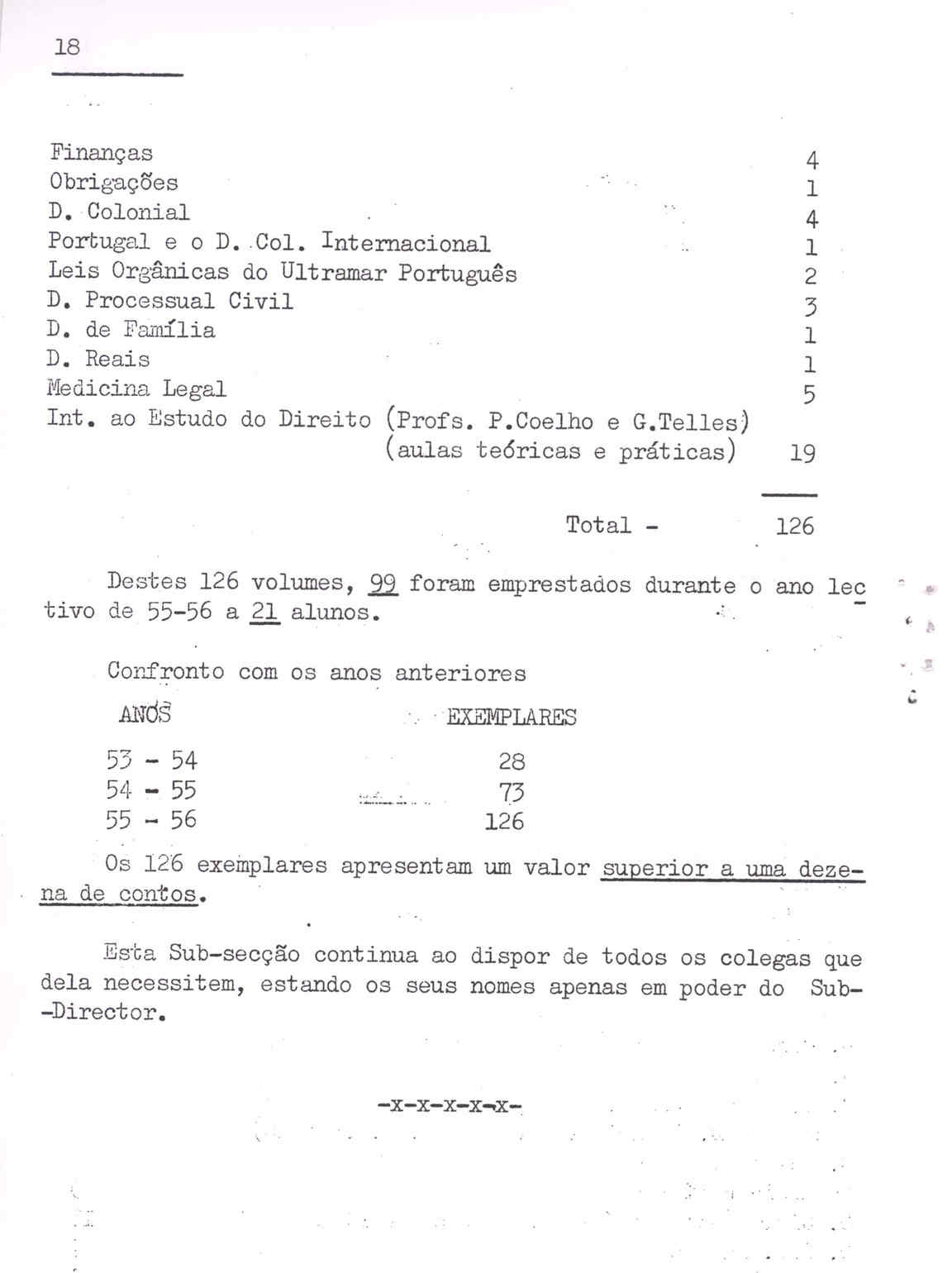 18

| | |
|---|---|
| Finanças | 4 |
| Obrigações | 1 |
| D. Colonial | 4 |
| Portugal e o D. Col. Internacional | 1 |
| Leis Orgânicas do Ultramar Português | 2 |
| D. Processual Civil | 3 |
| D. de Família | 1 |
| D. Reais | 1 |
| Medicina Legal | 5 |
| Int. ao Estudo do Direito (Profs. P.Coelho e G.Telles) (aulas teóricas e práticas) | 19 |
| Total - | 126 |

Destes 126 volumes, 99 foram emprestados durante o ano lectivo de 55-56 a 21 alunos.

Confronto com os anos anteriores

| ANOS | EXEMPLARES |
|---|---|
| 53 - 54 | 28 |
| 54 - 55 | 73 |
| 55 - 56 | 126 |

Os 126 exemplares apresentam um valor superior a uma dezena de contos.

Esta Sub-secção continua ao dispor de todos os colegas que dela necessitem, estando os seus nomes apenas em poder do Sub-Director.

-x-x-x-x-x-